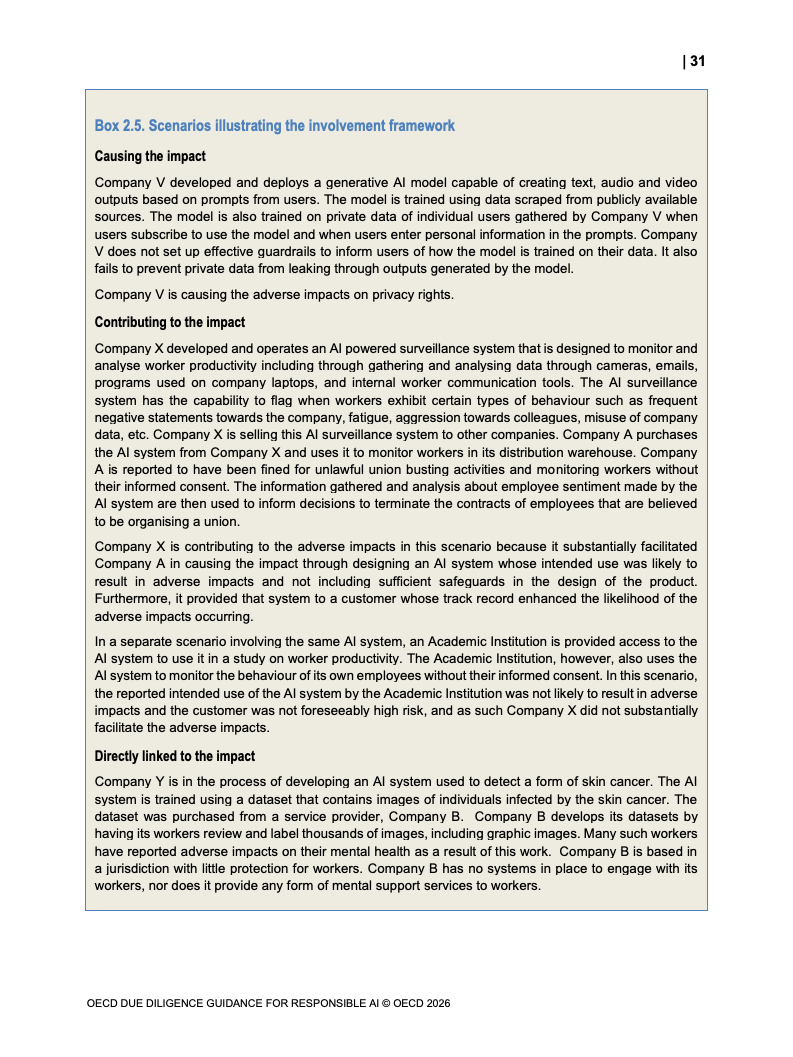 | 31

Box 2.5. Scenarios illustrating the involvement framework

Causing the impact

Company V developed and deploys a generative AI model capable of creating text, audio and video outputs based on prompts from users. The model is trained using data scraped from publicly available sources. The model is also trained on private data of individual users gathered by Company V when users subscribe to use the model and when users enter personal information in the prompts. Company V does not set up effective guardrails to inform users of how the model is trained on their data. It also fails to prevent private data from leaking through outputs generated by the model.

Company V is causing the adverse impacts on privacy rights.

Contributing to the impact

Company X developed and operates an AI powered surveillance system that is designed to monitor and analyse worker productivity including through gathering and analysing data through cameras, emails, programs used on company laptops, and internal worker communication tools. The AI surveillance system has the capability to flag when workers exhibit certain types of behaviour such as frequent negative statements towards the company, fatigue, aggression towards colleagues, misuse of company data, etc. Company X is selling this AI surveillance system to other companies. Company A purchases the AI system from Company X and uses it to monitor workers in its distribution warehouse. Company A is reported to have been fined for unlawful union busting activities and monitoring workers without their informed consent. The information gathered and analysis about employee sentiment made by the AI system are then used to inform decisions to terminate the contracts of employees that are believed to be organising a union.

Company X is contributing to the adverse impacts in this scenario because it substantially facilitated Company A in causing the impact through designing an AI system whose intended use was likely to result in adverse impacts and not including sufficient safeguards in the design of the product. Furthermore, it provided that system to a customer whose track record enhanced the likelihood of the adverse impacts occurring.

In a separate scenario involving the same AI system, an Academic Institution is provided access to the AI system to use it in a study on worker productivity. The Academic Institution, however, also uses the AI system to monitor the behaviour of its own employees without their informed consent. In this scenario, the reported intended use of the AI system by the Academic Institution was not likely to result in adverse impacts and the customer was not foreseeably high risk, and as such Company X did not substantially facilitate the adverse impacts.

Directly linked to the impact

Company Y is in the process of developing an AI system used to detect a form of skin cancer. The AI system is trained using a dataset that contains images of individuals infected by the skin cancer. The dataset was purchased from a service provider, Company B. Company B develops its datasets by having its workers review and label thousands of images, including graphic images. Many such workers have reported adverse impacts on their mental health as a result of this work. Company B is based in a jurisdiction with little protection for workers. Company B has no systems in place to engage with its workers, nor does it provide any form of mental support services to workers.

OECD DUE DILIGENCE GUIDANCE FOR RESPONSIBLE AI © OECD 2026